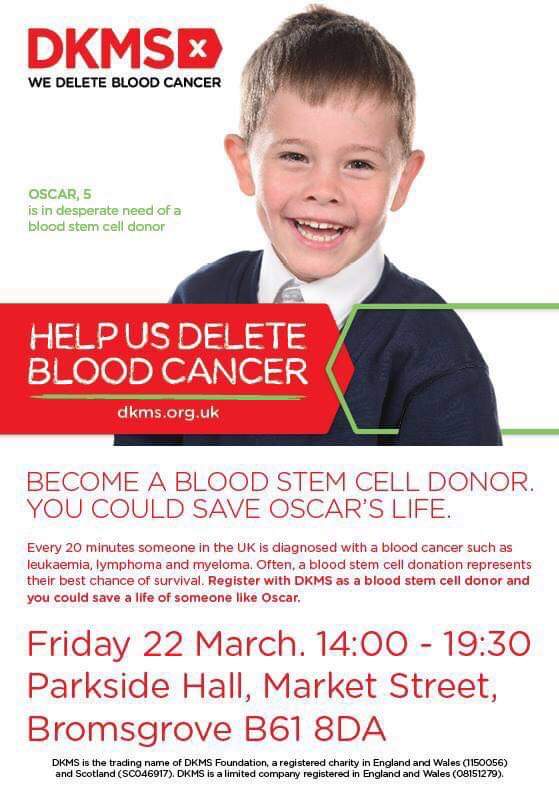 DKMS
WE DELETE BLOOD CANCER

OSCAR, 5
is in desperate need of a blood stem cell donor

HELP US DELETE BLOOD CANCER
dkms.org.uk

BECOME A BLOOD STEM CELL DONOR. YOU COULD SAVE OSCAR'S LIFE.

Every 20 minutes someone in the UK is diagnosed with a blood cancer such as leukaemia, lymphoma and myeloma. Often, a blood stem cell donation represents their best chance of survival. Register with DKMS as a blood stem cell donor and you could save a life of someone like Oscar.

Friday 22 March. 14:00 - 19:30
Parkside Hall, Market Street, Bromsgrove B61 8DA

DKMS is the trading name of DKMS Foundation, a registered charity in England and Wales (1150056) and Scotland (SC046917). DKMS is a limited company registered in England and Wales (08151279).